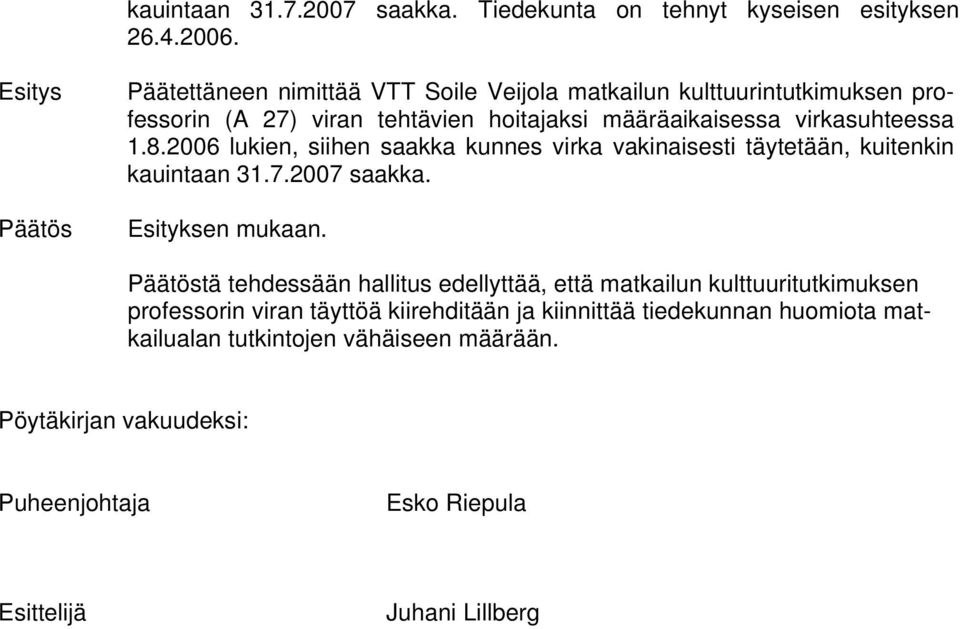 kauintaan 31.7.2007 saakka. Tiedekunta on tehnyt kyseisen esityksen 26.4.2006.

Esitys

Päätettäneen nimittää VTT Soile Veijola matkailun kulttuurintutkimuksen professorin (A 27) viran tehtävien hoitajaksi määräaikaisessa virkasuhteessa 1.8.2006 lukien, siihen saakka kunnes virka vakinaisesti täytetään, kuitenkin kauintaan 31.7.2007 saakka.

Päätös

Esityksen mukaan.

Päätöstä tehdessään hallitus edellyttää, että matkailun kulttuuritutkimuksen professorin viran täyttöä kiirehditään ja kiinnittää tiedekunnan huomiota matkailualan tutkintojen vähäiseen määrään.

Pöytäkirjan vakuudeksi:

Puheenjohtaja

Esko Riepula

Esittelijä

Juhani Lillberg